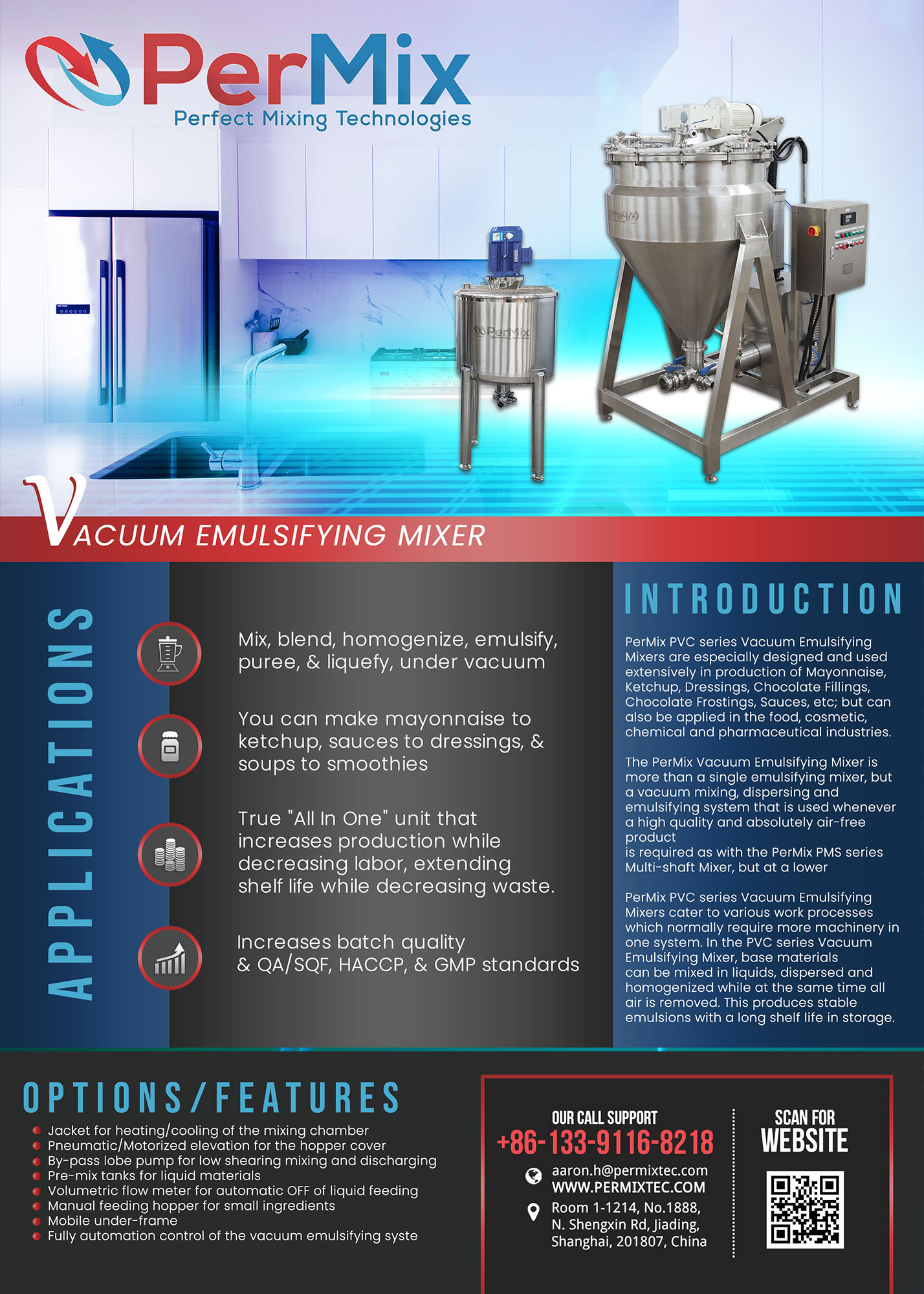 PerMix
Perfect Mixing Technologies

VACUUM EMULSIFYING MIXER

APPLICATIONS

Mix, blend, homogenize, emulsify, puree, & liquefy, under vacuum

You can make mayonnaise to ketchup, sauces to dressings, & soups to smoothies

True "All In One" unit that increases production while decreasing labor, extending shelf life while decreasing waste.

Increases batch quality & QA/SQF, HACCP, & GMP standards

INTRODUCTION

PerMix PVC series Vacuum Emulsifying Mixers are especially designed and used extensively in production of Mayonnaise, Ketchup, Dressings, Chocolate Fillings, Chocolate Frostings, Sauces, etc; but can also be applied in the food, cosmetic, chemical and pharmaceutical industries.

The PerMix Vacuum Emulsifying Mixer is more than a single emulsifying mixer, but a vacuum mixing, dispersing and emulsifying system that is used whenever a high quality and absolutely air-free product is required as with the PerMix PMS series Multi-shaft Mixer, but at a lower

PerMix PVC series Vacuum Emulsifying Mixers cater to various work processes which normally require more machinery in one system. In the PVC series Vacuum Emulsifying Mixer, base materials can be mixed in liquids, dispersed and homogenized while at the same time all air is removed. This produces stable emulsions with a long shelf life in storage.

OPTIONS/FEATURES
• Jacket for heating/cooling of the mixing chamber
• Pneumatic/Motorized elevation for the hopper cover
• By-pass lobe pump for low shearing mixing and discharging
• Pre-mix tanks for liquid materials
• Volumetric flow meter for automatic OFF of liquid feeding
• Manual feeding hopper for small ingredients
• Mobile under-frame
• Fully automation control of the vacuum emulsifying syste

OUR CALL SUPPORT
+86-133-9116-8218
aaron.h@permixtec.com
WWW.PERMIXTEC.COM
Room 1-1214, No.1888,
N. Shengxin Rd, Jiading,
Shanghai, 201807, China

SCAN FOR
WEBSITE